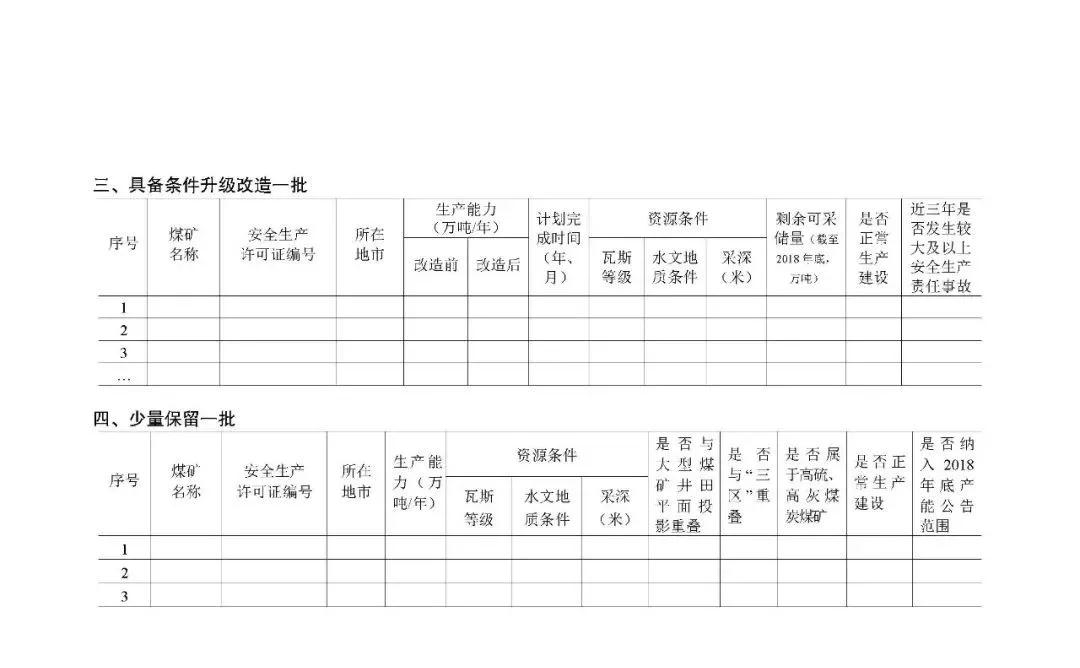 三、具备条件升级改造一批

| 序号 | 煤矿名称 | 安全生产许可证编号 | 所在地市 | 生产能力（万吨/年）改造前 | 生产能力（万吨/年）改造后 | 计划完成时间（年、月） | 资源条件 瓦斯等级 | 资源条件 水文地质条件 | 资源条件 采深（米） | 剩余可采储量（截至2018年底，万吨） | 是否正常生产建设 | 近三年是否发生较大及以上安全生产责任事故 |
|---|---|---|---|---|---|---|---|---|---|---|---|---|
| 1 | | | | | | | | | | | | |
| 2 | | | | | | | | | | | | |
| 3 | | | | | | | | | | | | |
| … | | | | | | | | | | | | |

四、少量保留一批

| 序号 | 煤矿名称 | 安全生产许可证编号 | 所在地市 | 生产能力（万吨/年） | 资源条件 瓦斯等级 | 资源条件 水文地质条件 | 资源条件 采深（米） | 是否与大型煤矿井田平面投影重叠 | 是否与“三区”重叠 | 是否属于高硫、高灰煤炭煤矿 | 是否正常生产建设 | 是否纳入2018年底产能公告范围 |
|---|---|---|---|---|---|---|---|---|---|---|---|---|
| 1 | | | | | | | | | | | | |
| 2 | | | | | | | | | | | | |
| 3 | | | | | | | | | | | | |